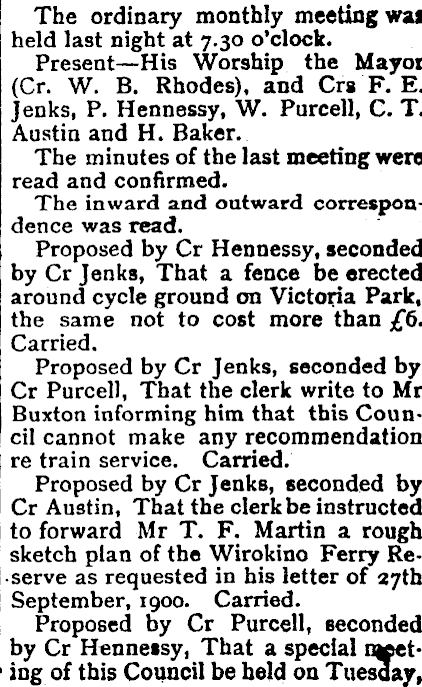 The ordinary monthly meeting was held last night at 7.30 o'clock.

Present—His Worship the Mayor (Cr. W. B. Rhodes), and Crs F. E. Jenks, P. Hennessy, W. Purcell, C. T. Austin and H. Baker.

The minutes of the last meeting were read and confirmed.

The inward and outward correspondence was read.

Proposed by Cr Hennessy, seconded by Cr Jenks, That a fence be erected around cycle ground on Victoria Park, the same not to cost more than £6. Carried.

Proposed by Cr Jenks, seconded by Cr Purcell, That the clerk write to Mr Buxton informing him that this Council cannot make any recommendation re train service. Carried.

Proposed by Cr Jenks, seconded by Cr Austin, That the clerk be instructed to forward Mr T. F. Martin a rough sketch plan of the Wirokino Ferry Reserve as requested in his letter of 27th September, 1900. Carried.

Proposed by Cr Purcell, seconded by Cr Hennessy, That a special meeting of this Council be held on Tuesday,